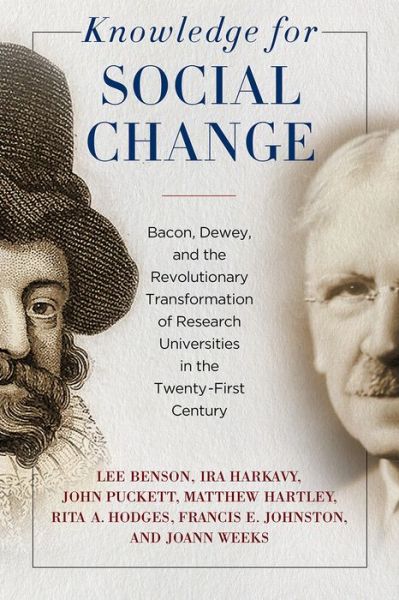 Knowledge for
SOCIAL
CHANGE

Bacon, Dewey, and the Revolutionary Transformation of Research Universities in the Twenty-First Century

LEE BENSON, IRA HARKAVY, JOHN PUCKETT, MATTHEW HARTLEY, RITA A. HODGES, FRANCIS E. JOHNSTON, AND JOANN WEEKS